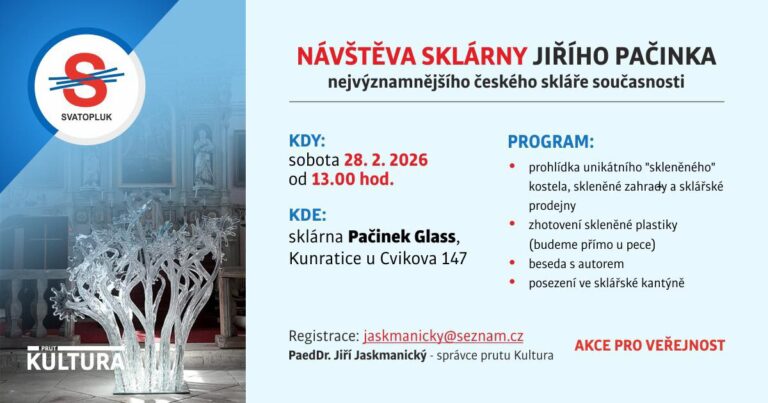 S
SVATOPLUK

PRUT
KULTURA

NÁVŠTĚVA SKLÁRNY JIŘÍHO PAČINKA
nejvýznamnějšího českého skláře současnosti

KDY:
sobota 28. 2. 2026
od 13.00 hod.

KDE:
sklárna Pačinek Glass,
Kunratice u Cvikova 147

PROGRAM:
• prohlídka unikátního "skleněného" kostela, skleněné zahrady a sklářské prodejny
• zhotovení skleněné plastiky (budeme přímo u pece)
• beseda s autorem
• posezení ve sklářské kantýně

Registrace: jaskmanicky@seznam.cz
PaedDr. Jiří Jaskmanický - správce prutu Kultura

AKCE PRO VEŘEJNOST